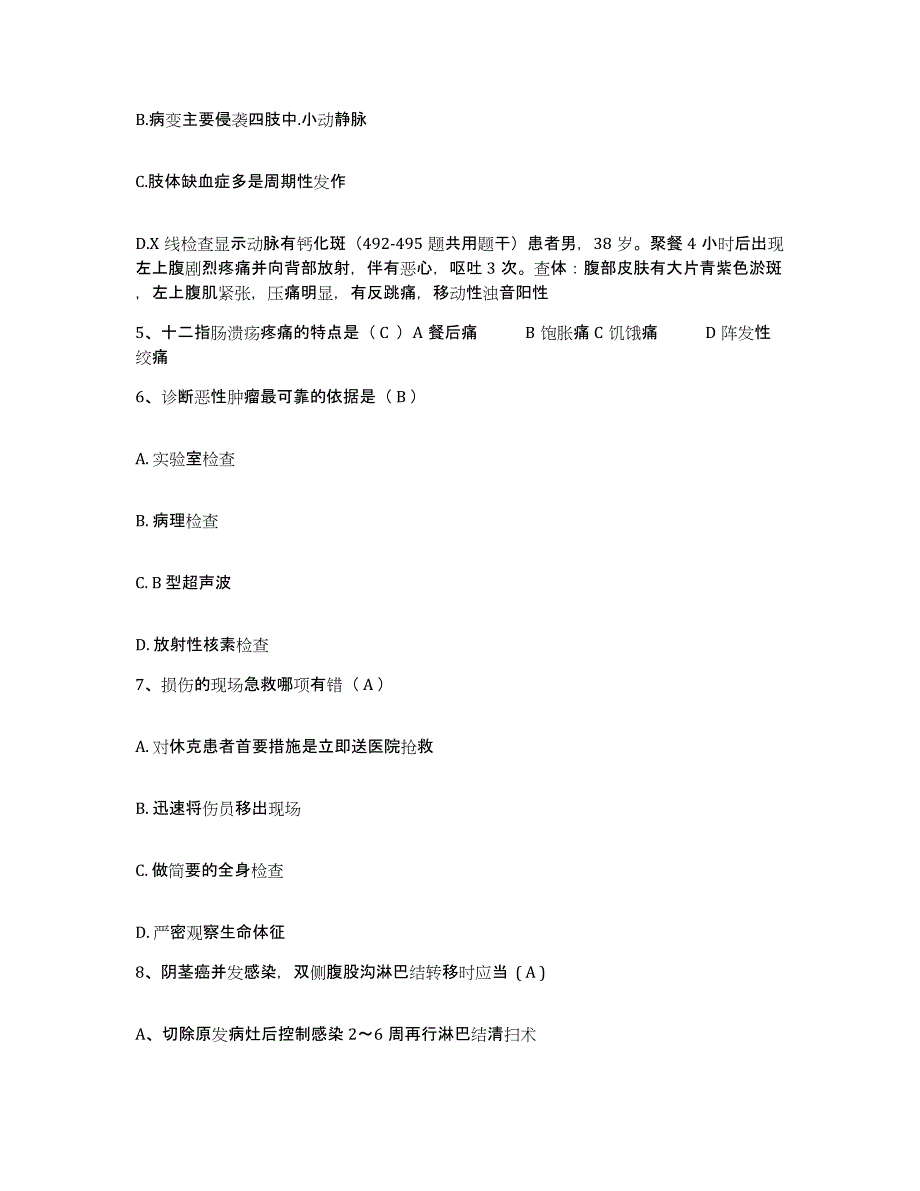 B.病变主要侵袭四肢中.小动静脉

C.肢体缺血症多是周期性发作

D.X 线检查显示动脉有钙化斑（492-495 题共用题干）患者男，38 岁。聚餐 4 小时后出现左上腹剧烈疼痛并向背部放射，伴有恶心，呕吐 3 次。查体：腹部皮肤有大片青紫色淤斑，左上腹肌紧张，压痛明显，有反跳痛，移动性浊音阳性

5、十二指肠溃疡疼痛的特点是（ C ） A 餐后痛 B 饱胀痛 C 饥饿痛 D 阵发性绞痛

6、诊断恶性肿瘤最可靠的依据是（ B ）

A. 实验室检查

B. 病理检查

C. B 型超声波

D. 放射性核素检查

7、损伤的现场急救哪项有错（ A ）

A. 对休克患者首要措施是立即送医院抢救

B. 迅速将伤员移出现场

C. 做简要的全身检查

D. 严密观察生命体征

8、阴茎癌并发感染，双侧腹股沟淋巴结转移时应当（ A ）

A、切除原发病灶后控制感染 2～6 周再行淋巴结清扫术